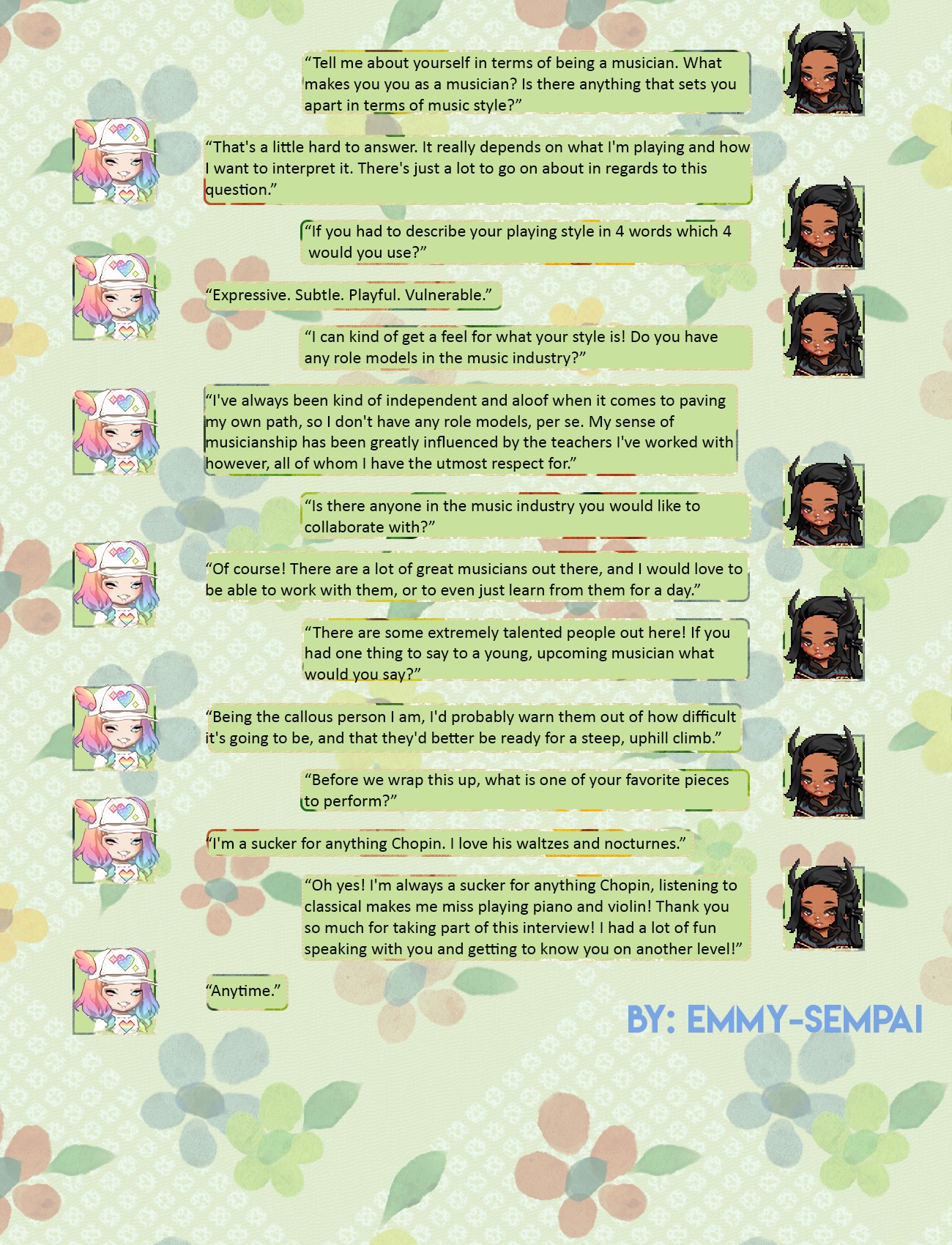 "Tell me about yourself in terms of being a musician. What makes you you as a musician? Is there anything that sets you apart in terms of music style?"

"That's a little hard to answer. It really depends on what I'm playing and how I want to interpret it. There's just a lot to go on about in regards to this question."

"If you had to describe your playing style in 4 words which 4 would you use?"

"Expressive. Subtle. Playful. Vulnerable."

"I can kind of get a feel for what your style is! Do you have any role models in the music industry?"

"I've always been kind of independent and aloof when it comes to paving my own path, so I don't have any role models, per se. My sense of musicianship has been greatly influenced by the teachers I've worked with however, all of whom I have the utmost respect for."

"Is there anyone in the music industry you would like to collaborate with?"

"Of course! There are a lot of great musicians out there, and I would love to be able to work with them, or to even just learn from them for a day."

"There are some extremely talented people out here! If you had one thing to say to a young, upcoming musician what would you say?"

"Being the callous person I am, I'd probably warn them out of how difficult it's going to be, and that they'd better be ready for a steep, uphill climb."

"Before we wrap this up, what is one of your favorite pieces to perform?"

"I'm a sucker for anything Chopin. I love his waltzes and nocturnes."

"Oh yes! I'm always a sucker for anything Chopin, listening to classical makes me miss playing piano and violin! Thank you so much for taking part of this interview! I had a lot of fun speaking with you and getting to know you on another level!"

"Anytime."

BY: EMMY-SEMPAI